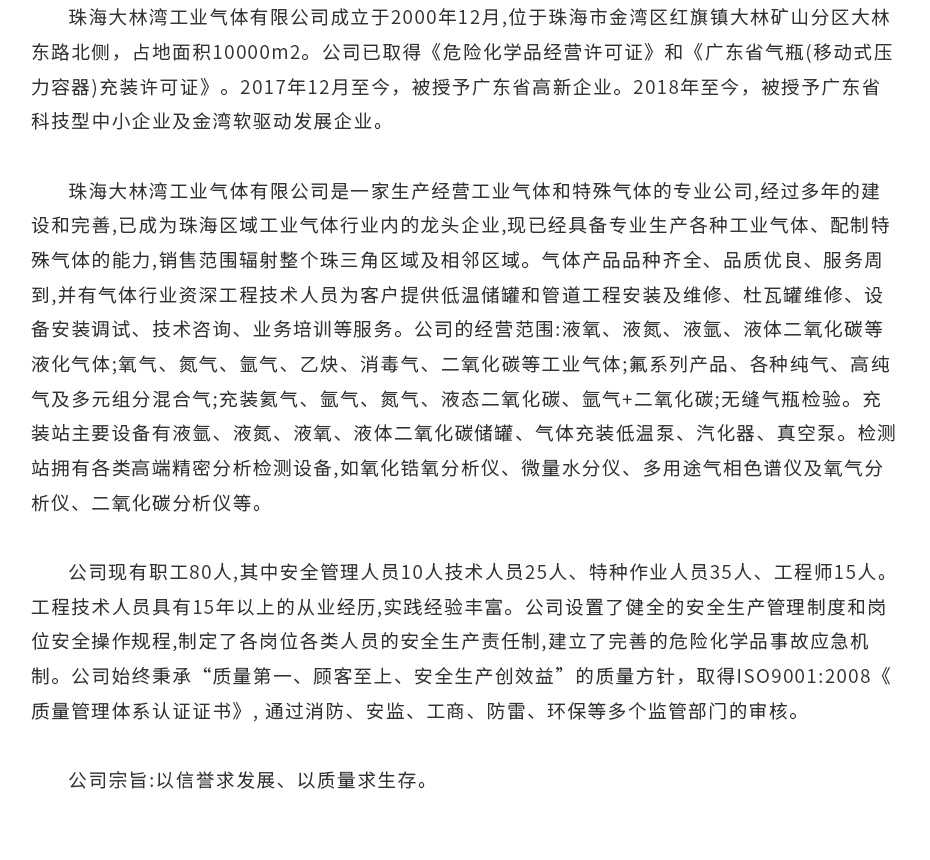 珠海大林湾工业气体有限公司成立于2000年12月,位于珠海市金湾区红旗镇大林矿山分区大林东路北侧，占地面积10000m2。公司已取得《危险化学品经营许可证》和《广东省气瓶(移动式压力容器)充装许可证》。2017年12月至今，被授予广东省高新企业。2018年至今，被授予广东省科技型中小企业及金湾软驱动发展企业。

珠海大林湾工业气体有限公司是一家生产经营工业气体和特殊气体的专业公司,经过多年的建设和完善,已成为珠海区域工业气体行业内的龙头企业,现已经具备专业生产各种工业气体、配制特殊气体的能力,销售范围辐射整个珠三角区域及相邻区域。气体产品品种齐全、品质优良、服务周到,并有气体行业资深工程技术人员为客户提供低温储罐和管道工程安装及维修、杜瓦罐维修、设备安装调试、技术咨询、业务培训等服务。公司的经营范围:液氧、液氮、液氩、液体二氧化碳等液化气体;氧气、氮气、氩气、乙炔、消毒气、二氧化碳等工业气体;氟系列产品、各种纯气、高纯气及多元组分混合气;充装氦气、氩气、氮气、液态二氧化碳、氩气+二氧化碳;无缝气瓶检验。充装站主要设备有液氩、液氮、液氧、液体二氧化碳储罐、气体充装低温泵、汽化器、真空泵。检测站拥有各类高端精密分析检测设备,如氧化锆氧分析仪、微量水分仪、多用途气相色谱仪及氧气分析仪、二氧化碳分析仪等。

公司现有职工80人,其中安全管理人员10人技术人员25人、特种作业人员35人、工程师15人。工程技术人员具有15年以上的从业经历,实践经验丰富。公司设置了健全的安全生产管理制度和岗位安全操作规程,制定了各岗位各类人员的安全生产责任制,建立了完善的危险化学品事故应急机制。公司始终秉承“质量第一、顾客至上、安全生产创效益”的质量方针，取得ISO9001:2008《质量管理体系认证证书》, 通过消防、安监、工商、防雷、环保等多个监管部门的审核。

公司宗旨:以信誉求发展、以质量求生存。